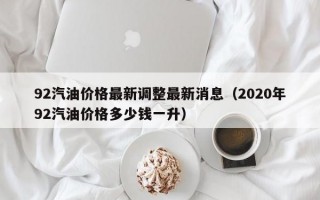 92汽油价格最新调整最新消息（2020年92汽油价格多少钱一升）